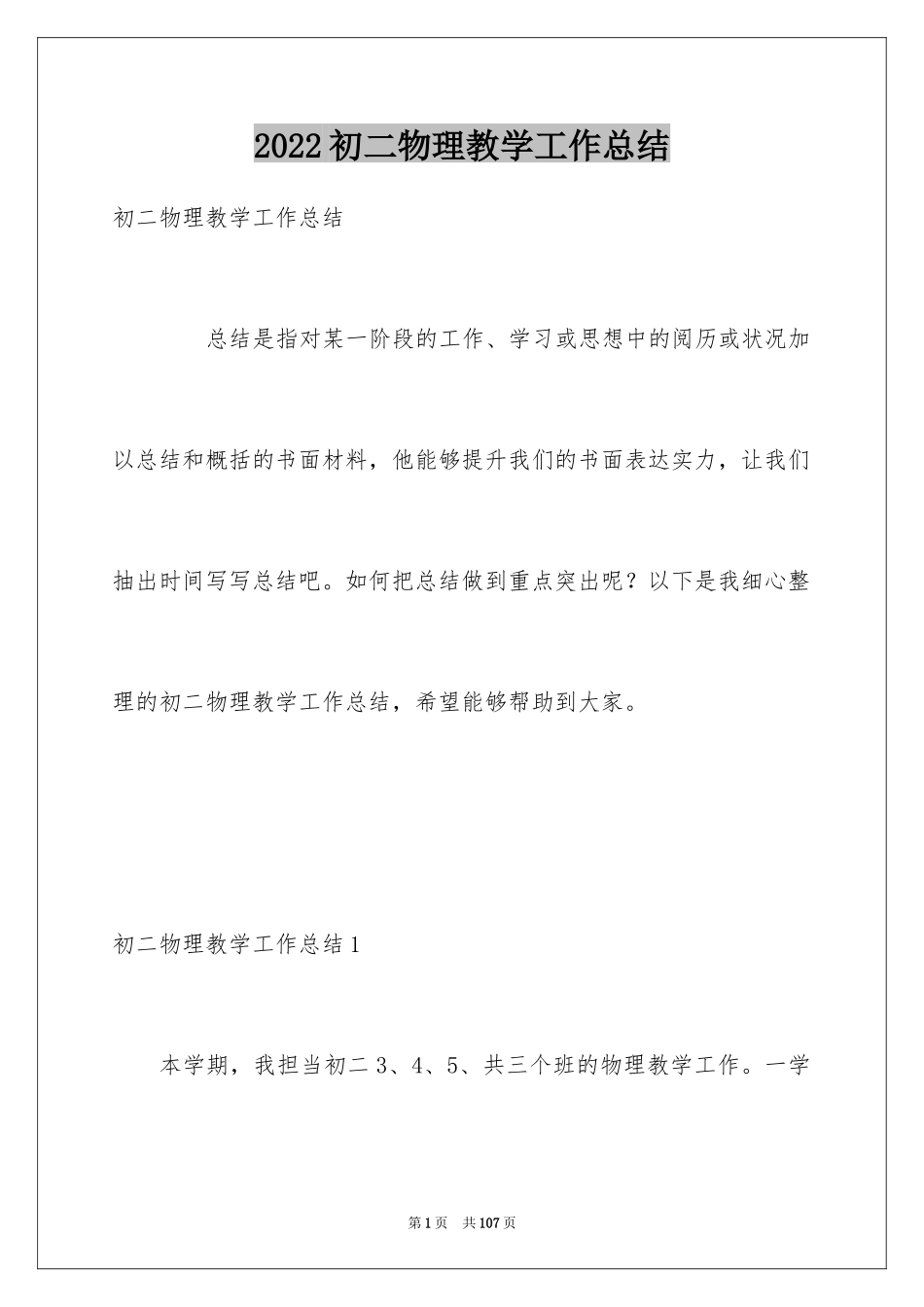 2022初二物理教学工作总结

初二物理教学工作总结

总结是指对某一阶段的工作、学习或思想中的阅历或状况加以总结和概括的书面材料，他能够提升我们的书面表达实力，让我们抽出时间写写总结吧。如何把总结做到重点突出呢？以下是我细心整理的初二物理教学工作总结，希望能够帮助到大家。

初二物理教学工作总结1

本学期，我担当初二3、4、5、共三个班的物理教学工作。一学

第1页 共107页